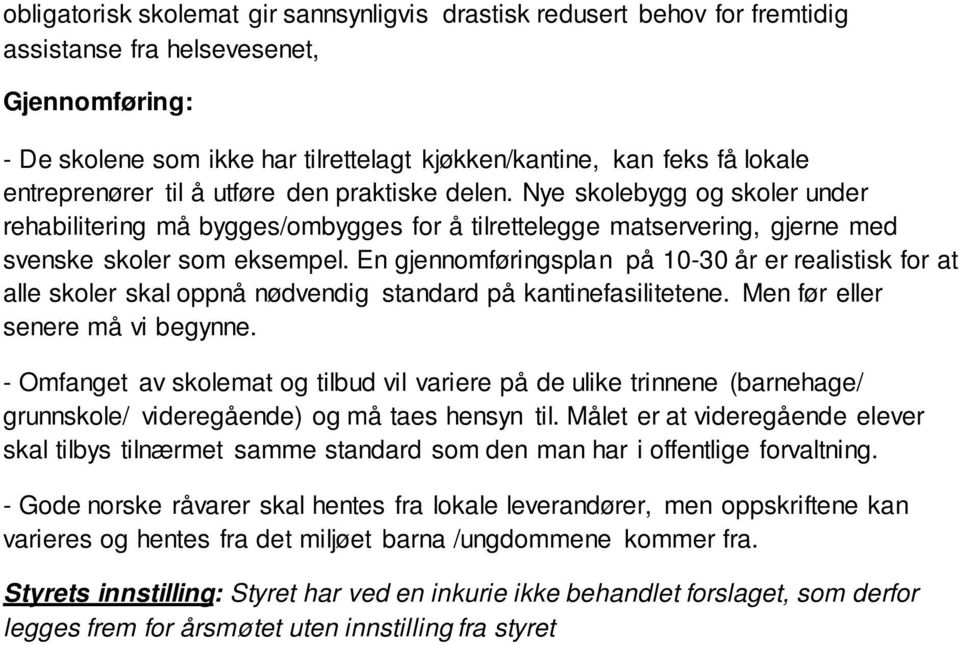 obligatorisk skolemat gir sannsynligvis drastisk redusert behov for fremtidig assistanse fra helsevesenet,

Gjennomføring:

- De skolene som ikke har tilrettelagt kjøkken/kantine, kan feks få lokale entreprenører til å utføre den praktiske delen. Nye skolebygg og skoler under rehabilitering må bygges/ombygges for å tilrettelegge matservering, gjerne med svenske skoler som eksempel. En gjennomføringsplan på 10-30 år er realistisk for at alle skoler skal oppnå nødvendig standard på kantinefasilitetene. Men før eller senere må vi begynne.

- Omfanget av skolemat og tilbud vil variere på de ulike trinnene (barnehage/ grunnskole/ videregående) og må taes hensyn til. Målet er at videregående elever skal tilbys tilnærmet samme standard som den man har i offentlige forvaltning.

- Gode norske råvarer skal hentes fra lokale leverandører, men oppskriftene kan varieres og hentes fra det miljøet barna /ungdommene kommer fra.

Styrets innstilling: Styret har ved en inkurie ikke behandlet forslaget, som derfor legges frem for årsmøtet uten innstilling fra styret